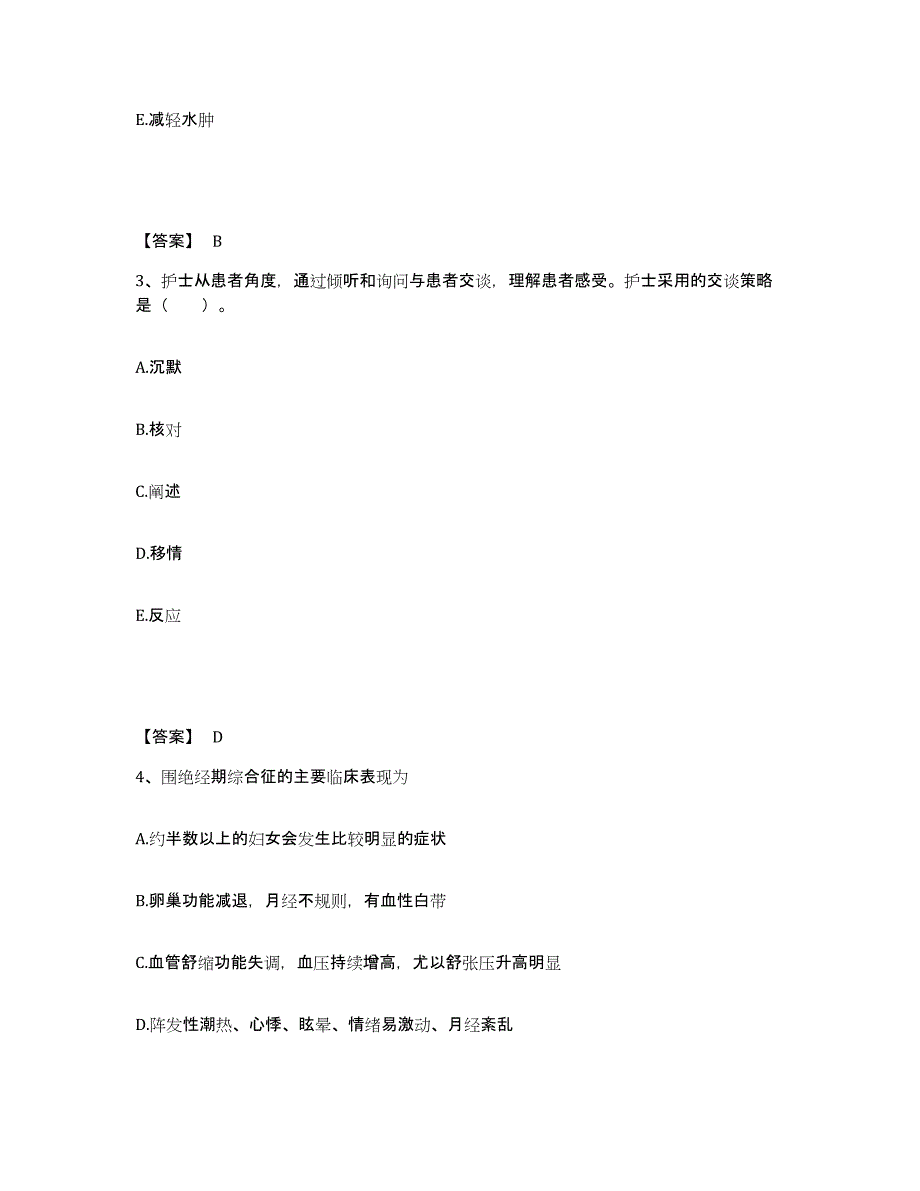 E.减轻水肿

【答案】 B

3、护士从患者角度，通过倾听和询问与患者交谈，理解患者感受。护士采用的交谈策略是（　　）。

A.沉默

B.核对

C.阐述

D.移情

E.反应

【答案】 D

4、围绝经期综合征的主要临床表现为

A.约半数以上的妇女会发生比较明显的症状

B.卵巢功能减退，月经不规则，有血性白带

C.血管舒缩功能失调，血压持续增高，尤以舒张压升高明显

D.阵发性潮热、心悸、眩晕、情绪易激动、月经紊乱